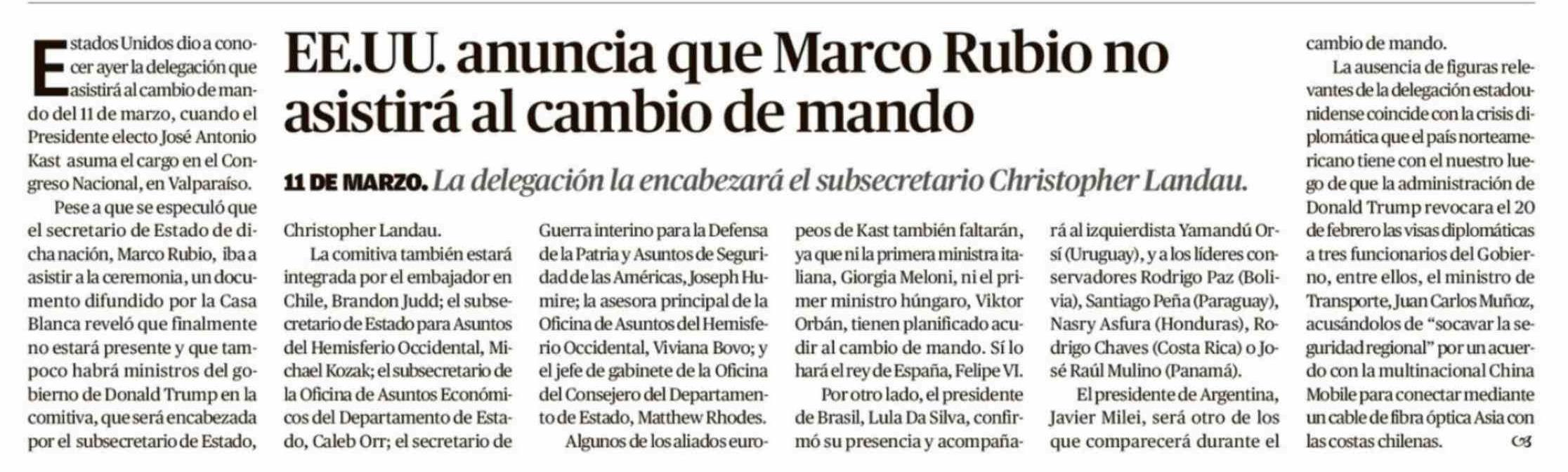 EE.UU. anuncia que Marco Rubio no asistirá al cambio de mando

11 DE MARZO. La delegación la encabezará el subsecretario Christopher Landau.

Estados Unidos dio a conocer ayer la delegación que asistirá al cambio de mando del 11 de marzo, cuando el Presidente electo José Antonio Kast asuma el cargo en el Congreso Nacional, en Valparaíso.

Pese a que se especuló que el secretario de Estado de dicha nación, Marco Rubio, iba a asistir a la ceremonia, un documento difundido por la Casa Blanca reveló que finalmente no estará presente y que tampoco habrá ministros del gobierno de Donald Trump en la comitiva, que será encabezada por el subsecretario de Estado, Christopher Landau.

La comitiva también estará integrada por el embajador en Chile, Brandon Judd; el subsecretario de Estado para Asuntos del Hemisferio Occidental, Michael Kozak; el subsecretario de la Oficina de Asuntos Económicos del Departamento de Estado, Caleb Orr; el secretario de Guerra interino para la Defensa de la Patria y Asuntos de Seguridad de las Américas, Joseph Humire; la asesora principal de la Oficina de Asuntos del Hemisferio Occidental, Viviana Bovo; y el jefe de gabinete de la Oficina del Consejero del Departamento de Estado, Matthew Rhodes.

Algunos de los aliados europeos de Kast también faltarán, ya que ni la primera ministra italiana, Giorgia Meloni, ni el primer ministro húngaro, Viktor Orbán, tienen planificado acudir al cambio de mando. Sí lo hará el rey de España, Felipe VI.

Por otro lado, el presidente de Brasil, Lula Da Silva, confirmó su presencia y acompañará al izquierdista Yamandú Orsí (Uruguay), y a los líderes conservadores Rodrigo Paz (Bolivia), Santiago Peña (Paraguay), Nasry Asfura (Honduras), Rodrigo Chaves (Costa Rica) o José Raúl Mulino (Panamá).

El presidente de Argentina, Javier Milei, será otro de los que comparecerá durante el cambio de mando.

La ausencia de figuras relevantes de la delegación estadounidense coincide con la crisis diplomática que el país norteamericano tiene con el nuestro luego de que la administración de Donald Trump revocara el 20 de febrero las visas diplomáticas a tres funcionarios del Gobierno, entre ellos, el ministro de Transporte, Juan Carlos Muñoz, acusándolos de "socavar la seguridad regional" por un acuerdo con la multinacional China Mobile para conectar mediante un cable de fibra óptica Asia con las costas chilenas.